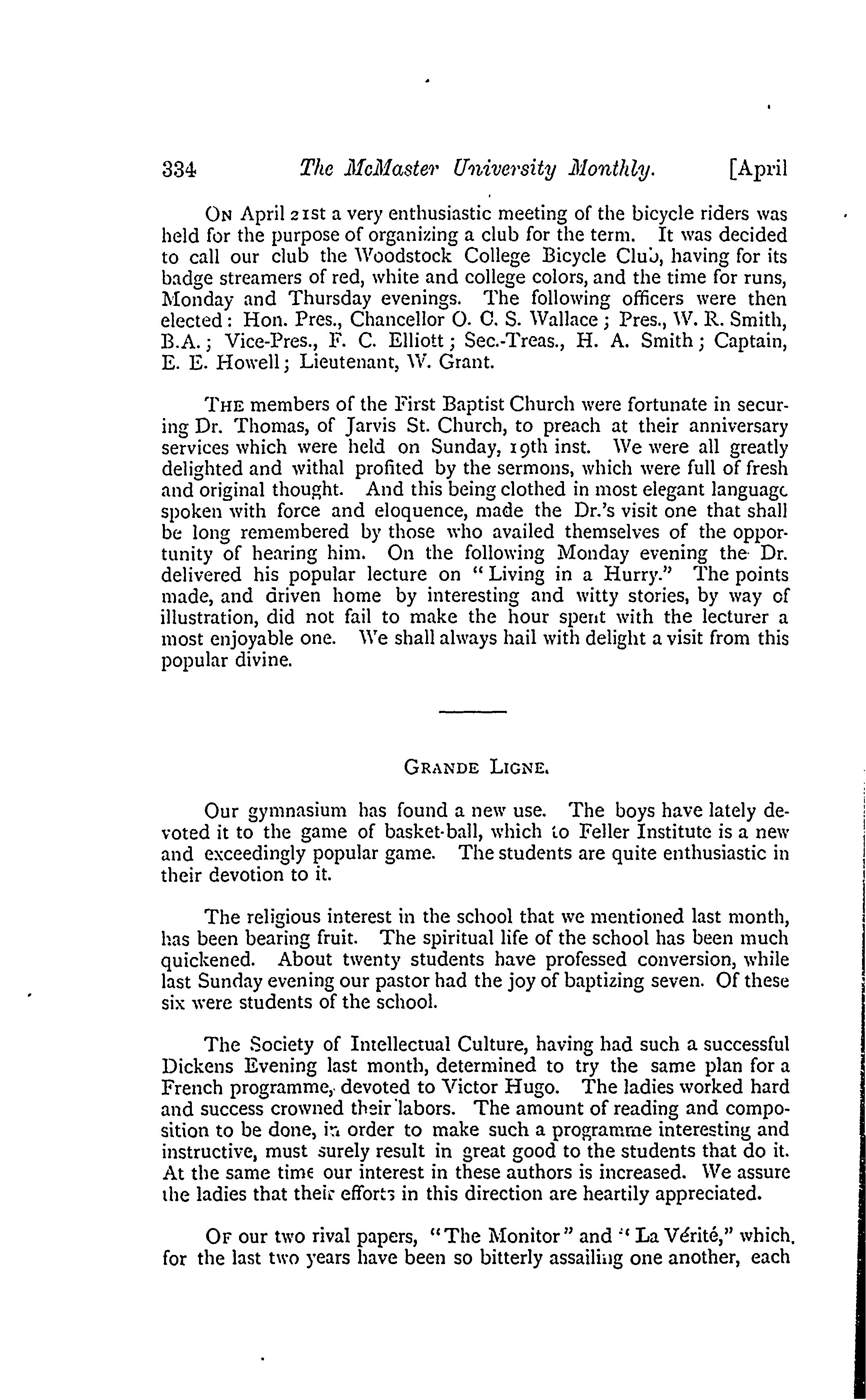 334 The McMaster University Monthly. [April

On April 21st a very enthusiastic meeting of the bicycle riders was held for the purpose of organizing a club for the term. It was decided to call our club the Woodstock College Bicycle Club, having for its badge streamers of red, white and college colors, and the time for runs, Monday and Thursday evenings. The following officers were then elected: Hon. Pres., Chancellor O. C. S. Wallace; Pres., W. R. Smith, B.A.; Vice-Pres., F. C. Elliott; Sec.-Treas., H. A. Smith; Captain, E. E. Howell; Lieutenant, W. Grant.

The members of the First Baptist Church were fortunate in securing Dr. Thomas, of Jarvis St. Church, to preach at their anniversary services which were held on Sunday, 19th inst. We were all greatly delighted and withal profited by the sermons, which were full of fresh and original thought. And this being clothed in most elegant language spoken with force and eloquence, made the Dr.'s visit one that shall be long remembered by those who availed themselves of the opportunity of hearing him. On the following Monday evening the Dr. delivered his popular lecture on "Living in a Hurry." The points made, and driven home by interesting and witty stories, by way of illustration, did not fail to make the hour spent with the lecturer a most enjoyable one. We shall always hail with delight a visit from this popular divine.

Grande Ligne.

Our gymnasium has found a new use. The boys have lately devoted it to the game of basket-ball, which to Feller Institute is a new and exceedingly popular game. The students are quite enthusiastic in their devotion to it.

The religious interest in the school that we mentioned last month, has been bearing fruit. The spiritual life of the school has been much quickened. About twenty students have professed conversion, while last Sunday evening our pastor had the joy of baptizing seven. Of these six were students of the school.

The Society of Intellectual Culture, having had such a successful Dickens Evening last month, determined to try the same plan for a French programme, devoted to Victor Hugo. The ladies worked hard and success crowned their labors. The amount of reading and composition to be done, in order to make such a programme interesting and instructive, must surely result in great good to the students that do it. At the same time our interest in these authors is increased. We assure the ladies that their efforts in this direction are heartily appreciated.

Of our two rival papers, "The Monitor" and "La Vérité," which, for the last two years have been so bitterly assailing one another, each